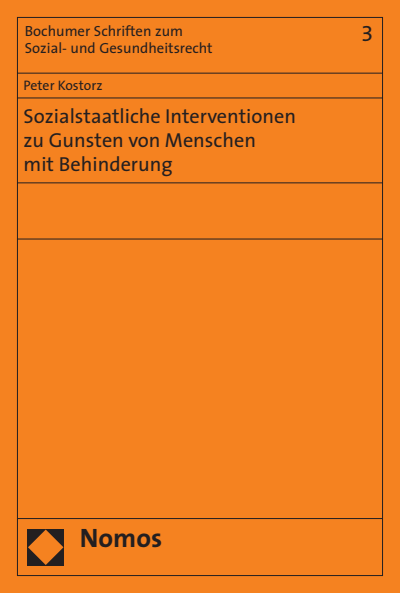 Bochumer Schriften zum Sozial- und Gesundheitsrecht

3

Peter Kostorz

Sozialstaatliche Interventionen zu Gunsten von Menschen mit Behinderung

Nomos